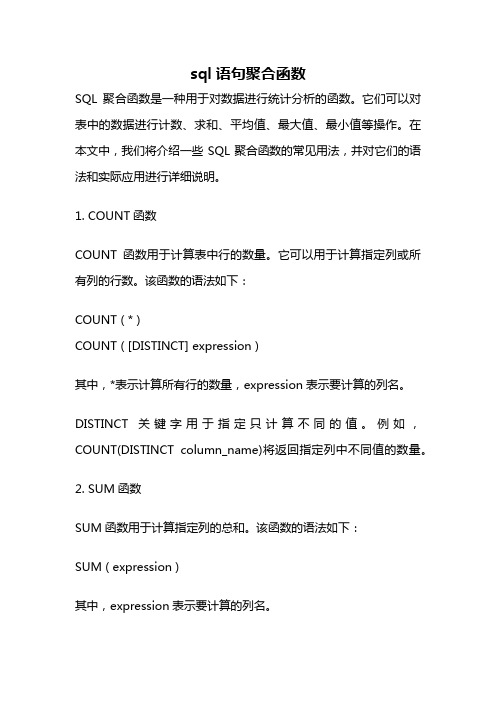 sql 语句聚合函数

SQL 聚合函数是一种用于对数据进行统计分析的函数。它们可以对表中的数据进行计数、求和、平均值、最大值、最小值等操作。在本文中，我们将介绍一些 SQL 聚合函数的常见用法，并对它们的语法和实际应用进行详细说明。

1. COUNT 函数

COUNT 函数用于计算表中行的数量。它可以用于计算指定列或所有列的行数。该函数的语法如下：

COUNT ( * )
COUNT ( [DISTINCT] expression )

其中，*表示计算所有行的数量，expression 表示要计算的列名。

DISTINCT 关键字用于指定只计算不同的值。例如，COUNT(DISTINCT column_name)将返回指定列中不同值的数量。

2. SUM 函数

SUM 函数用于计算指定列的总和。该函数的语法如下：

SUM ( expression )

其中，expression 表示要计算的列名。